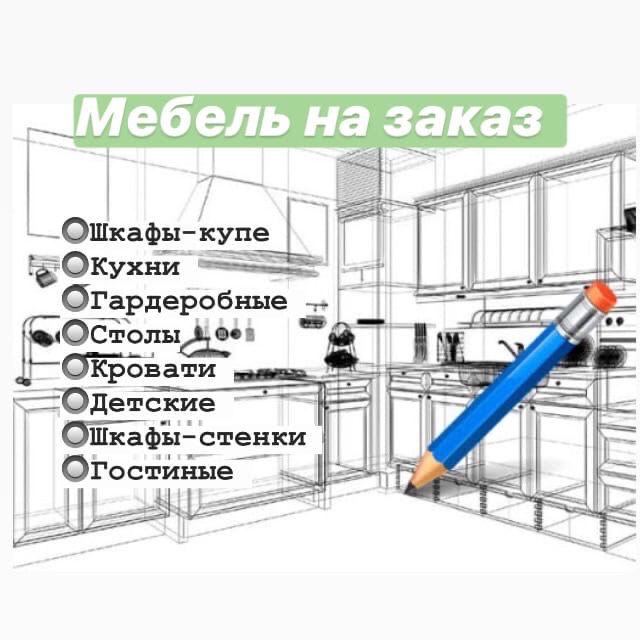 Мебель на заказ

Шкафы-купе
Кухни
Гардеробные
Столы
Кровати
Детские
Шкафы-стенки
Гостиные